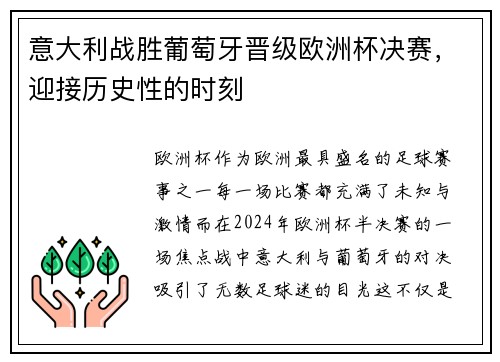 意大利战胜葡萄牙晋级欧洲杯决赛，迎接历史性的时刻

欧洲杯作为欧洲最具盛名的足球赛事之一每一场比赛都充满了未知与激情而在2024年欧洲杯半决赛的一场焦点战中意大利与葡萄牙的对决吸引了无数足球迷的目光这不仅是